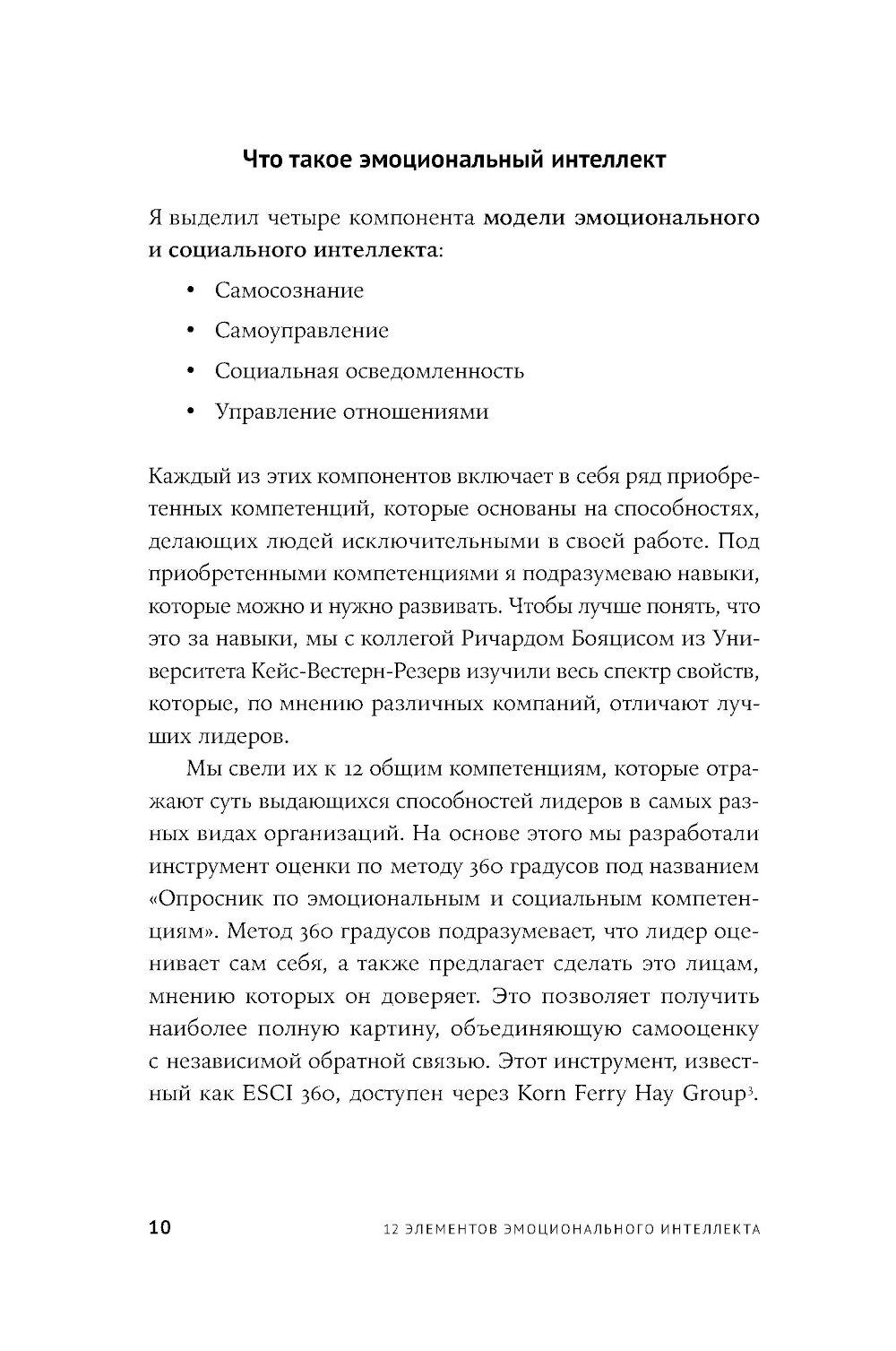 Что такое эмоциональный интеллект

Я выделил четыре компонента модели эмоционального и социального интеллекта:

• Самосознание
• Самоуправление
• Социальная осведомленность
• Управление отношениями

Каждый из этих компонентов включает в себя ряд приобретенных компетенций, которые основаны на способностях, делающих людей исключительными в своей работе. Под приобретенными компетенциями я подразумеваю навыки, которые можно и нужно развивать. Чтобы лучше понять, что это за навыки, мы с коллегой Ричардом Бояцисом из Университета Кейс-Вестерн-Резерв изучили весь спектр свойств, которые, по мнению различных компаний, отличают лучших лидеров.

Мы свели их к 12 общим компетенциям, которые отражают суть выдающихся способностей лидеров в самых разных видах организаций. На основе этого мы разработали инструмент оценки по методу 360 градусов под названием «Опросник по эмоциональным и социальным компетенциям». Метод 360 градусов подразумевает, что лидер оценивает сам себя, а также предлагает сделать это лицам, мнению которых он доверяет. Это позволяет получить наиболее полную картину, объединяющую самооценку с независимой обратной связью. Этот инструмент, известный как ESCI 360, доступен через Korn Ferry Hay Group$^3$.

10 12 ЭЛЕМЕНТОВ ЭМОЦИОНАЛЬНОГО ИНТЕЛЛЕКТА